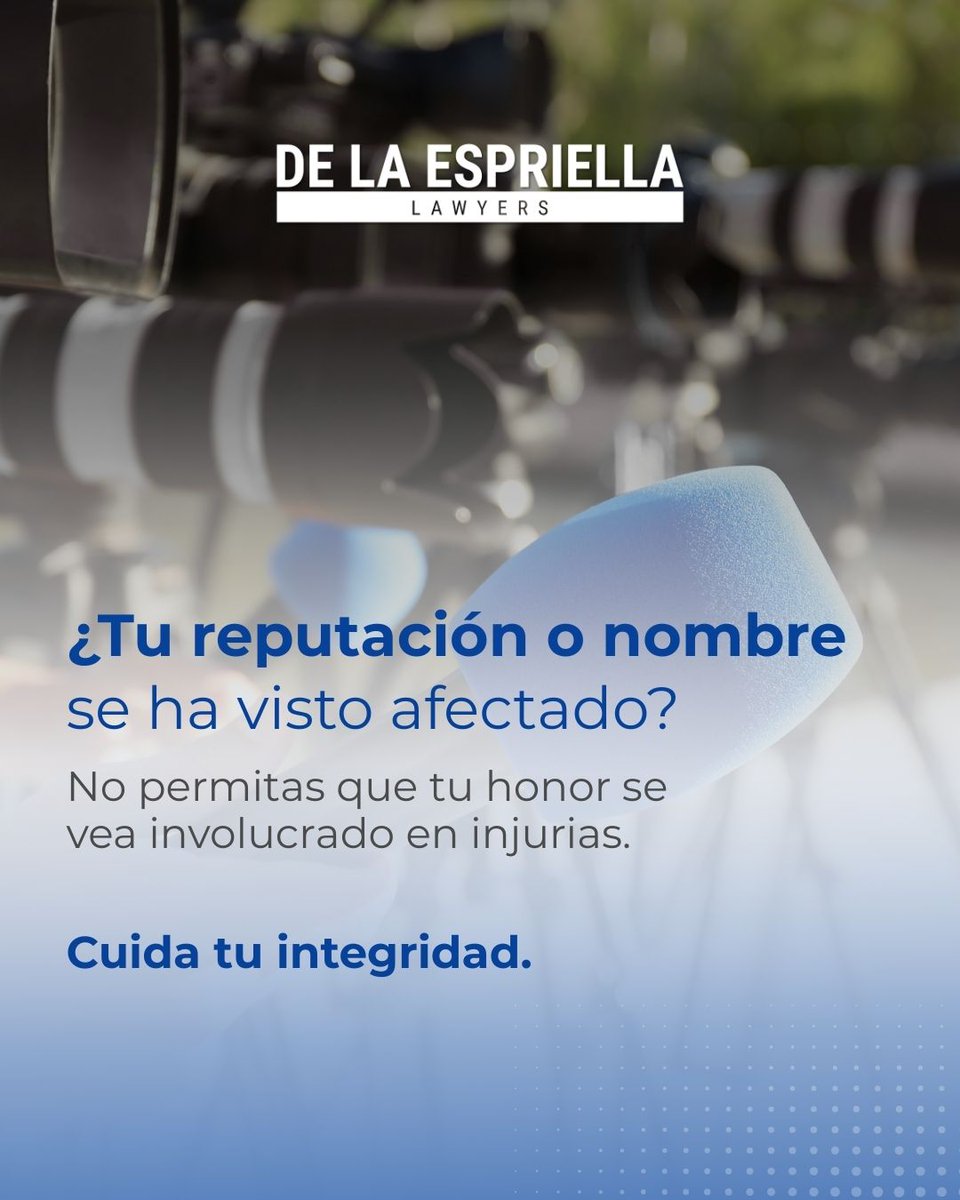 DE LA ESPRIELLA
LAWYERS

¿Tu reputación o nombre se ha visto afectado?

No permitas que tu honor se vea involucrado en injurias.

Cuida tu integridad.